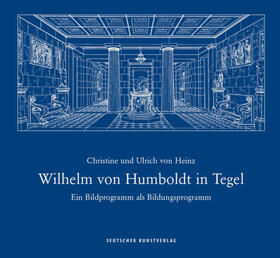 Christine und Ulrich von Heinz

Wilhelm von Humboldt in Tegel

Ein Bildprogramm als Bildungsprogramm

DEUTSCHER KUNSTVERLAG